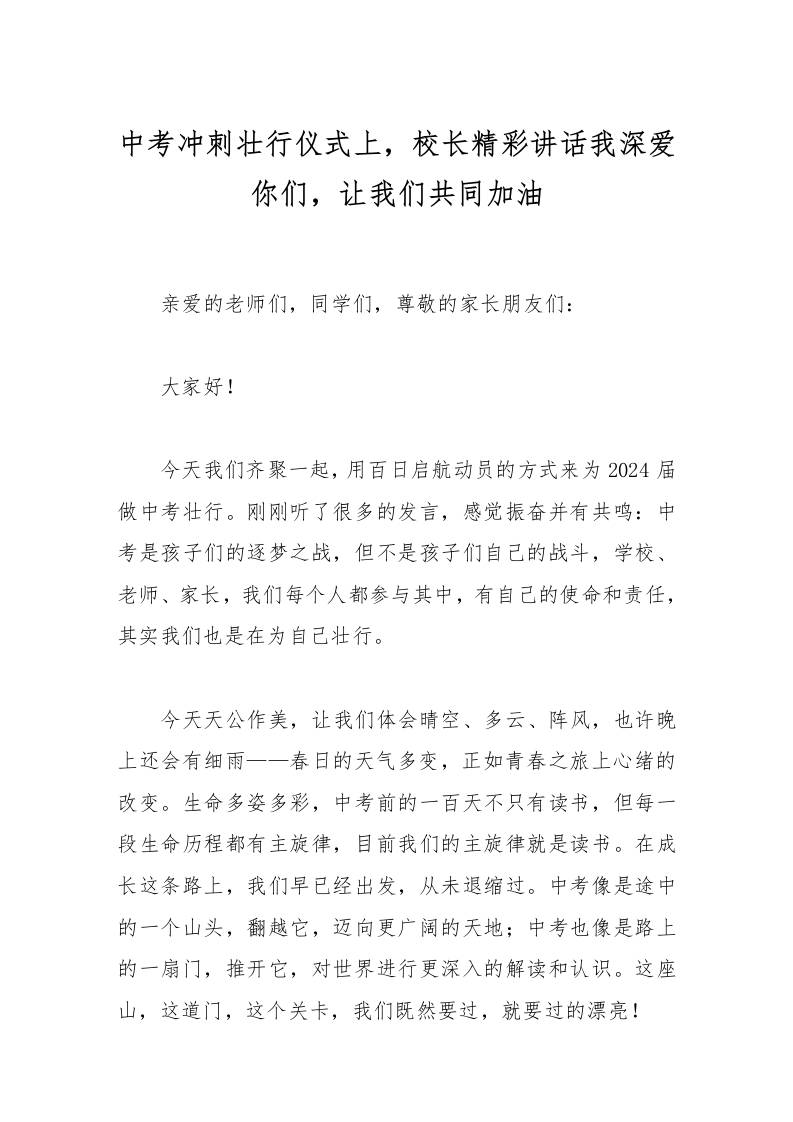 中考冲刺壮行仪式上，校长精彩讲话我深爱你们，让我们共同加油

亲爱的老师们，同学们，尊敬的家长朋友们：

大家好！

今天我们齐聚一起，用百日启航动员的方式来为2024届做中考壮行。刚刚听了很多的发言，感觉振奋并有共鸣：中考是孩子们的逐梦之战，但不是孩子们自己的战斗，学校、老师、家长，我们每个人都参与其中，有自己的使命和责任，其实我们也是在为自己壮行。

今天天公作美，让我们体会晴空、多云、阵风，也许晚上还会有细雨——春日的天气多变，正如青春之旅上心绪的改变。生命多姿多彩，中考前的一百天不只有读书，但每一段生命历程都有主旋律，目前我们的主旋律就是读书。在成长这条路上，我们早已经出发，从未退缩过。中考像是途中的一个山头，翻越它，迈向更广阔的天地；中考也像是路上的一扇门，推开它，对世界进行更深入的解读和认识。这座山，这道门，这个关卡，我们既然要过，就要过的漂亮！